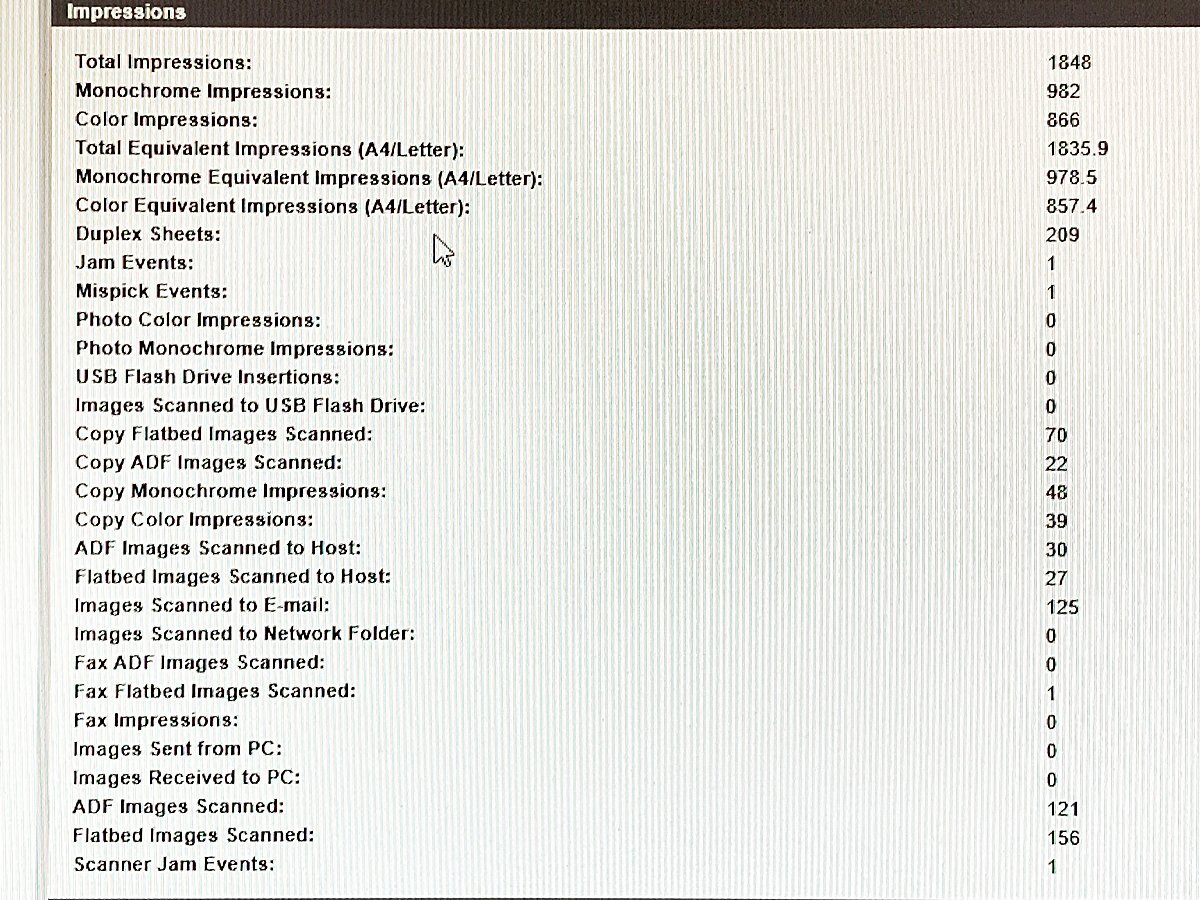 Impressions

| | |
|---|---|
| Total Impressions: | 1848 |
| Monochrome Impressions: | 982 |
| Color Impressions: | 866 |
| Total Equivalent Impressions (A4/Letter): | 1835.9 |
| Monochrome Equivalent Impressions (A4/Letter): | 978.5 |
| Color Equivalent Impressions (A4/Letter): | 857.4 |
| Duplex Sheets: | 209 |
| Jam Events: | 1 |
| Mispick Events: | 1 |
| Photo Color Impressions: | 0 |
| Photo Monochrome Impressions: | 0 |
| USB Flash Drive Insertions: | 0 |
| Images Scanned to USB Flash Drive: | 0 |
| Copy Flatbed Images Scanned: | 70 |
| Copy ADF Images Scanned: | 22 |
| Copy Monochrome Impressions: | 48 |
| Copy Color Impressions: | 39 |
| ADF Images Scanned to Host: | 30 |
| Flatbed Images Scanned to Host: | 27 |
| Images Scanned to E-mail: | 125 |
| Images Scanned to Network Folder: | 0 |
| Fax ADF Images Scanned: | 0 |
| Fax Flatbed Images Scanned: | 1 |
| Fax Impressions: | 0 |
| Images Sent from PC: | 0 |
| Images Received to PC: | 0 |
| ADF Images Scanned: | 121 |
| Flatbed Images Scanned: | 156 |
| Scanner Jam Events: | 1 |